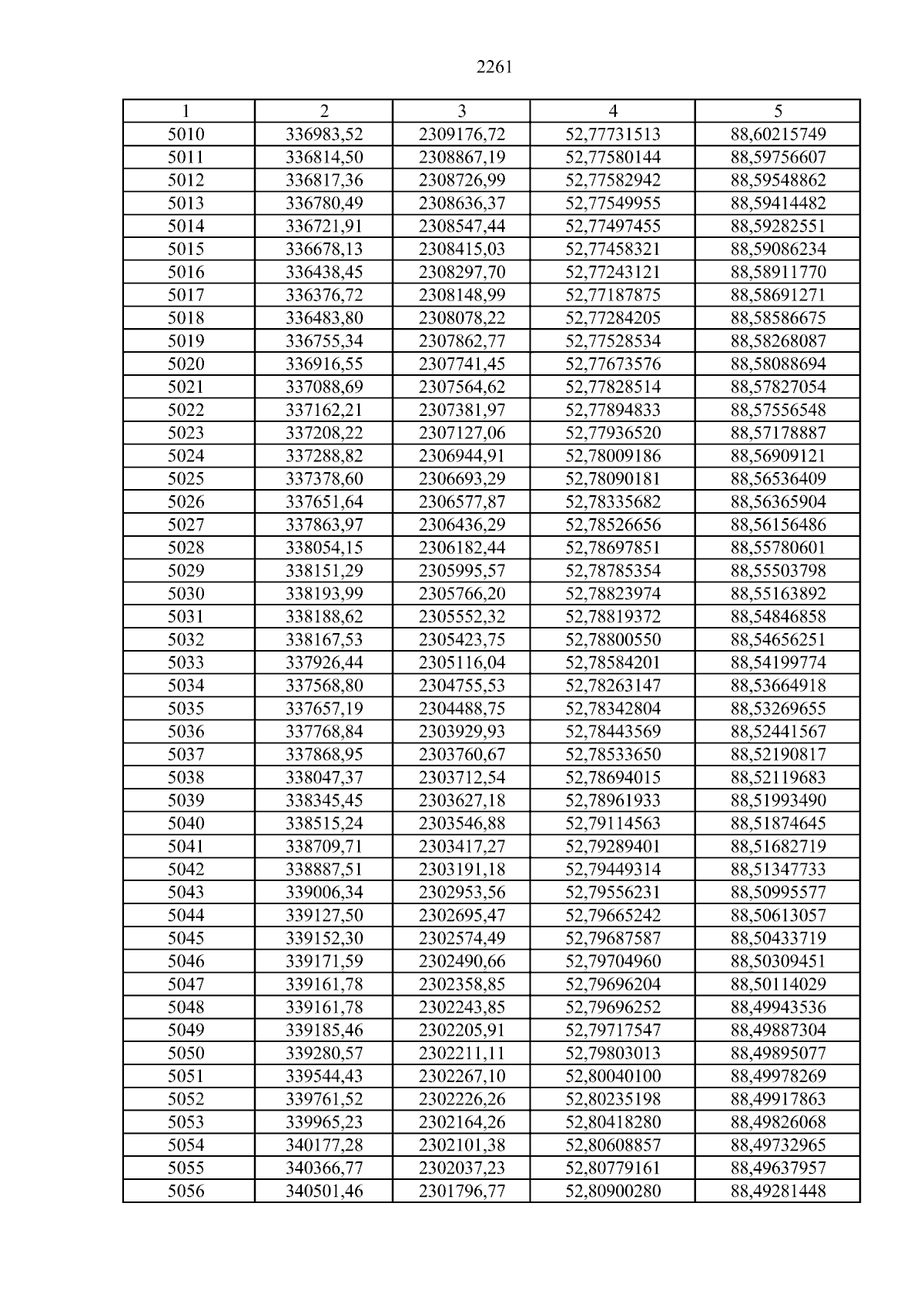 2261

| 1 | 2 | 3 | 4 | 5 |
|---|---|---|---|---|
| 5010 | 336983,52 | 2309176,72 | 52,77731513 | 88,60215749 |
| 5011 | 336814,50 | 2308867,19 | 52,77580144 | 88,59756607 |
| 5012 | 336817,36 | 2308726,99 | 52,77582942 | 88,59548862 |
| 5013 | 336780,49 | 2308636,37 | 52,77549955 | 88,59414482 |
| 5014 | 336721,91 | 2308547,44 | 52,77497455 | 88,59282551 |
| 5015 | 336678,13 | 2308415,03 | 52,77458321 | 88,59086234 |
| 5016 | 336438,45 | 2308297,70 | 52,77243121 | 88,58911770 |
| 5017 | 336376,72 | 2308148,99 | 52,77187875 | 88,58691271 |
| 5018 | 336483,80 | 2308078,22 | 52,77284205 | 88,58586675 |
| 5019 | 336755,34 | 2307862,77 | 52,77528534 | 88,58268087 |
| 5020 | 336916,55 | 2307741,45 | 52,77673576 | 88,58088694 |
| 5021 | 337088,69 | 2307564,62 | 52,77828514 | 88,57827054 |
| 5022 | 337162,21 | 2307381,97 | 52,77894833 | 88,57556548 |
| 5023 | 337208,22 | 2307127,06 | 52,77936520 | 88,57178887 |
| 5024 | 337288,82 | 2306944,91 | 52,78009186 | 88,56909121 |
| 5025 | 337378,60 | 2306693,29 | 52,78090181 | 88,56536409 |
| 5026 | 337651,64 | 2306577,87 | 52,78335682 | 88,56365904 |
| 5027 | 337863,97 | 2306436,29 | 52,78526656 | 88,56156486 |
| 5028 | 338054,15 | 2306182,44 | 52,78697851 | 88,55780601 |
| 5029 | 338151,29 | 2305995,57 | 52,78785354 | 88,55503798 |
| 5030 | 338193,99 | 2305766,20 | 52,78823974 | 88,55163892 |
| 5031 | 338188,62 | 2305552,32 | 52,78819372 | 88,54846858 |
| 5032 | 338167,53 | 2305423,75 | 52,78800550 | 88,54656251 |
| 5033 | 337926,44 | 2305116,04 | 52,78584201 | 88,54199774 |
| 5034 | 337568,80 | 2304755,53 | 52,78263147 | 88,53664918 |
| 5035 | 337657,19 | 2304488,75 | 52,78342804 | 88,53269655 |
| 5036 | 337768,84 | 2303929,93 | 52,78443569 | 88,52441567 |
| 5037 | 337868,95 | 2303760,67 | 52,78533650 | 88,52190817 |
| 5038 | 338047,37 | 2303712,54 | 52,78694015 | 88,52119683 |
| 5039 | 338345,45 | 2303627,18 | 52,78961933 | 88,51993490 |
| 5040 | 338515,24 | 2303546,88 | 52,79114563 | 88,51874645 |
| 5041 | 338709,71 | 2303417,27 | 52,79289401 | 88,51682719 |
| 5042 | 338887,51 | 2303191,18 | 52,79449314 | 88,51347733 |
| 5043 | 339006,34 | 2302953,56 | 52,79556231 | 88,50995577 |
| 5044 | 339127,50 | 2302695,47 | 52,79665242 | 88,50613057 |
| 5045 | 339152,30 | 2302574,49 | 52,79687587 | 88,50433719 |
| 5046 | 339171,59 | 2302490,66 | 52,79704960 | 88,50309451 |
| 5047 | 339161,78 | 2302358,85 | 52,79696204 | 88,50114029 |
| 5048 | 339161,78 | 2302243,85 | 52,79696252 | 88,49943536 |
| 5049 | 339185,46 | 2302205,91 | 52,79717547 | 88,49887304 |
| 5050 | 339280,57 | 2302211,11 | 52,79803013 | 88,49895077 |
| 5051 | 339544,43 | 2302267,10 | 52,80040100 | 88,49978269 |
| 5052 | 339761,52 | 2302226,26 | 52,80235198 | 88,49917863 |
| 5053 | 339965,23 | 2302164,26 | 52,80418280 | 88,49826068 |
| 5054 | 340177,28 | 2302101,38 | 52,80608857 | 88,49732965 |
| 5055 | 340366,77 | 2302037,23 | 52,80779161 | 88,49637957 |
| 5056 | 340501,46 | 2301796,77 | 52,80900280 | 88,49281448 |